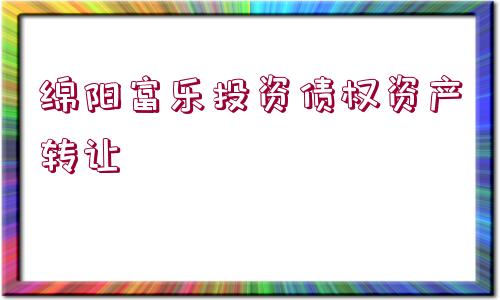 绵阳富乐投资债权资产转让